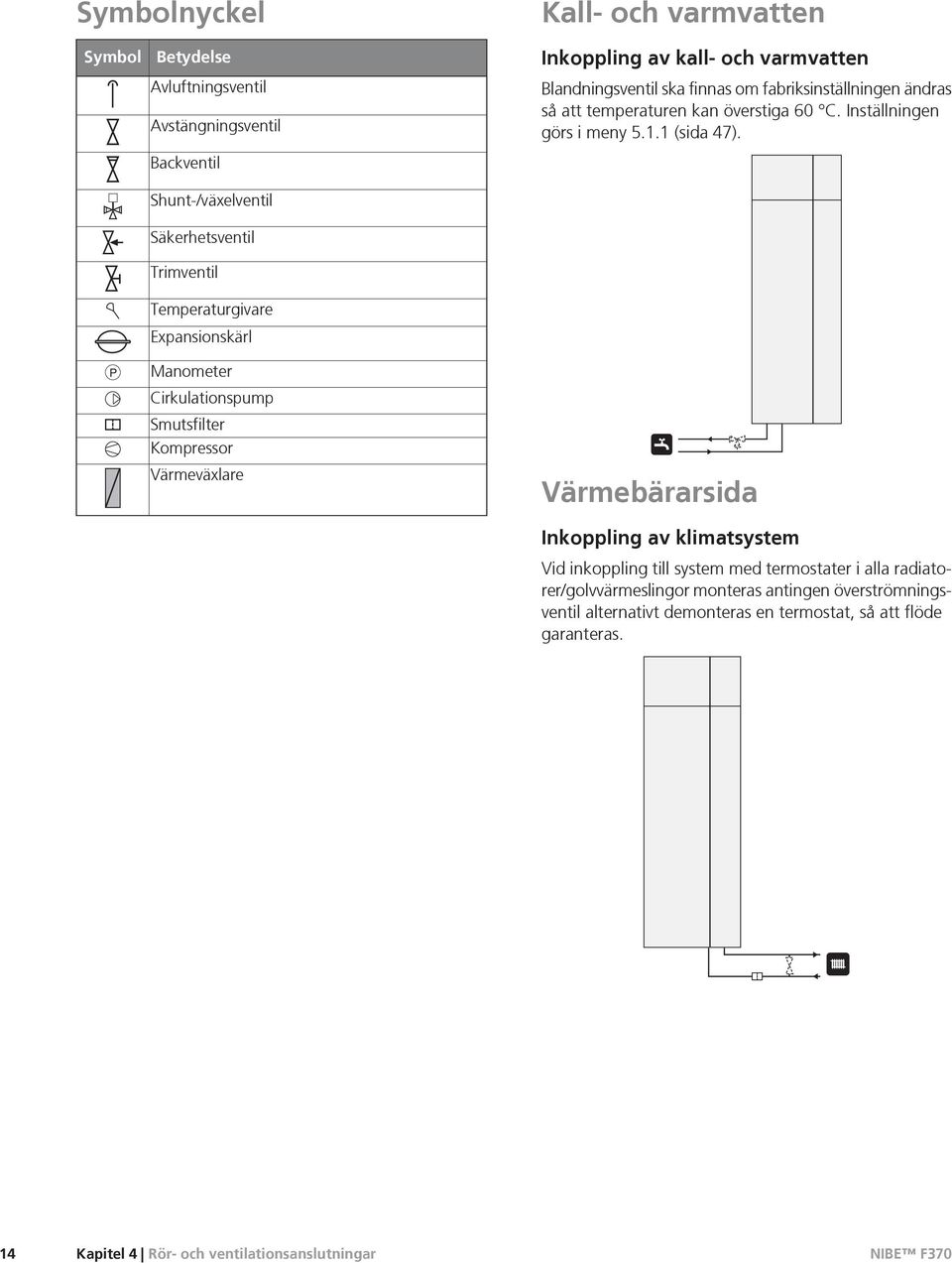 Symbolnyckel

| Symbol | Betydelse |
|---|---|
| | Avluftningsventil |
| | Avstängningsventil |
| | Backventil |
| | Shunt-/växelventil |
| | Säkerhetsventil |
| | Trimventil |
| | Temperaturgivare |
| | Expansionskärl |
| P | Manometer |
| | Cirkulationspump |
| | Smutsfilter |
| | Kompressor |
| | Värmeväxlare |

Kall- och varmvatten

Inkoppling av kall- och varmvatten

Blandningsventil ska finnas om fabriksinställningen ändras så att temperaturen kan överstiga 60 °C. Inställningen görs i meny 5.1.1 (sida 47).

Värmebärarsida

Inkoppling av klimatsystem

Vid inkoppling till system med termostater i alla radiatorer/golvvärmeslingor monteras antingen överströmningsventil alternativt demonteras en termostat, så att flöde garanteras.

14 Kapitel 4 | Rör- och ventilationsanslutningar NIBE™ F370